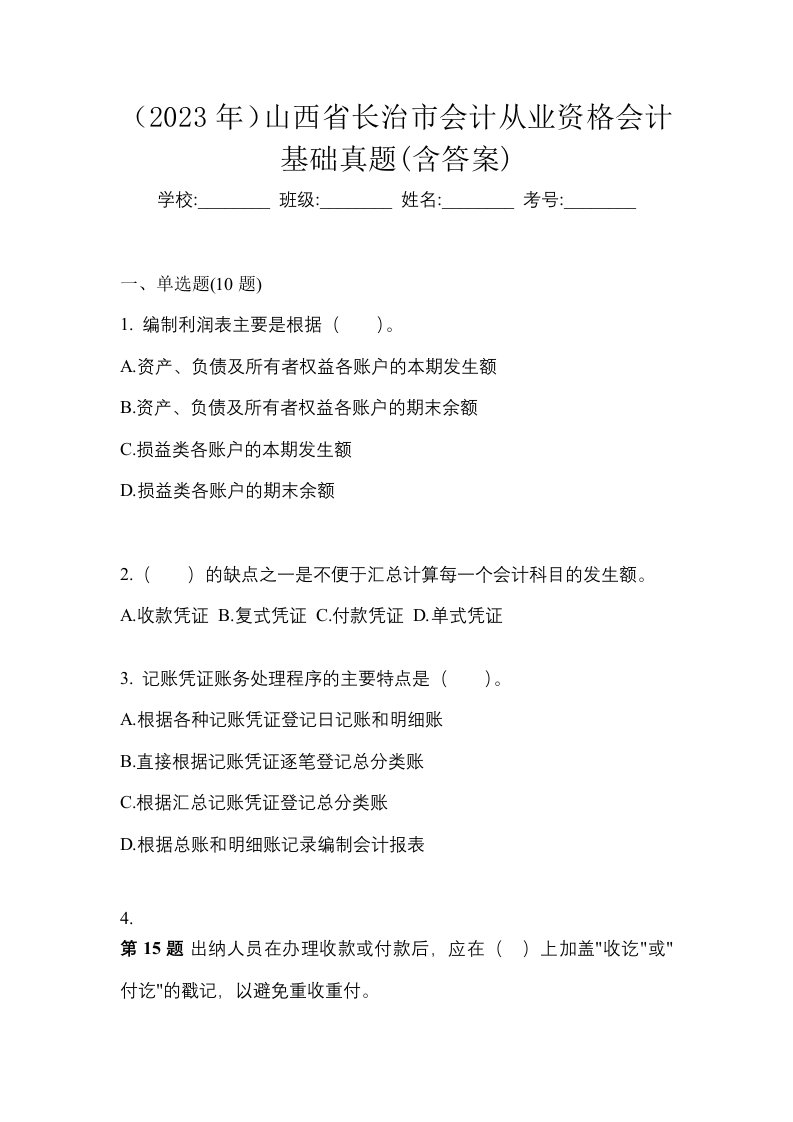 （2023 年）山西省长治市会计从业资格会计基础真题(含答案)

学校:________ 班级:________ 姓名:________ 考号:________

一、单选题(10 题)

1. 编制利润表主要是根据（　　）。

A.资产、负债及所有者权益各账户的本期发生额

B.资产、负债及所有者权益各账户的期末余额

C.损益类各账户的本期发生额

D.损益类各账户的期末余额

2.（　　）的缺点之一是不便于汇总计算每一个会计科目的发生额。

A.收款凭证 B.复式凭证 C.付款凭证 D.单式凭证

3. 记账凭证账务处理程序的主要特点是（　　）。

A.根据各种记账凭证登记日记账和明细账

B.直接根据记账凭证逐笔登记总分类账

C.根据汇总记账凭证登记总分类账

D.根据总账和明细账记录编制会计报表

4.

第 15 题 出纳人员在办理收款或付款后，应在（ ）上加盖"收讫"或"付讫"的戳记，以避免重收重付。